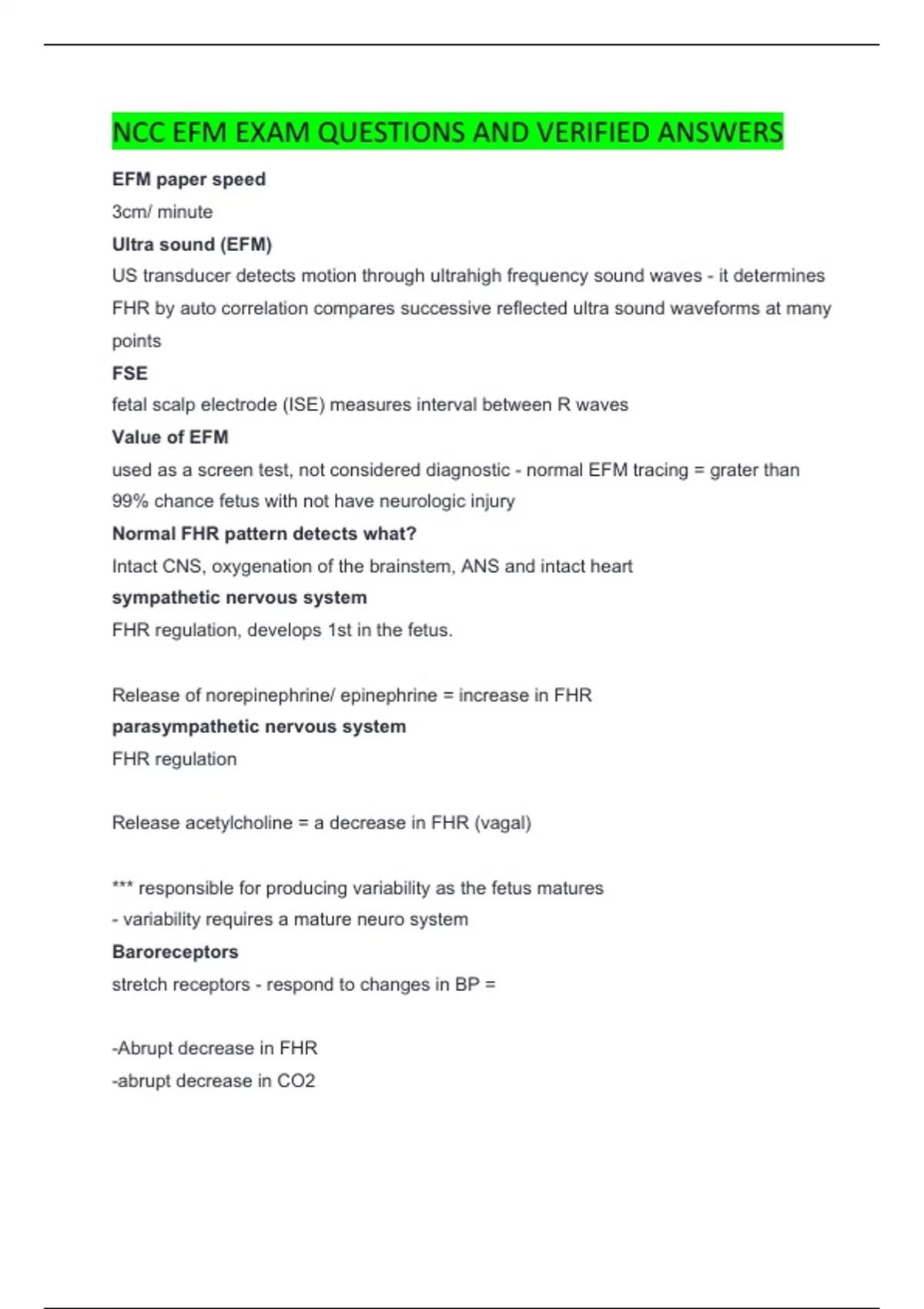 NCC EFM EXAM QUESTIONS AND VERIFIED ANSWERS

EFM paper speed

3cm/ minute

Ultra sound (EFM)

US transducer detects motion through ultrahigh frequency sound waves - it determines FHR by auto correlation compares successive reflected ultra sound waveforms at many points

FSE

fetal scalp electrode (ISE) measures interval between R waves

Value of EFM

used as a screen test, not considered diagnostic - normal EFM tracing = grater than 99% chance fetus with not have neurologic injury

Normal FHR pattern detects what?

Intact CNS, oxygenation of the brainstem, ANS and intact heart

sympathetic nervous system

FHR regulation, develops 1st in the fetus.

Release of norepinephrine/ epinephrine = increase in FHR

parasympathetic nervous system

FHR regulation

Release acetylcholine = a decrease in FHR (vagal)

*** responsible for producing variability as the fetus matures
- variability requires a mature neuro system

Baroreceptors

stretch receptors - respond to changes in BP =

-Abrupt decrease in FHR
-abrupt decrease in CO2